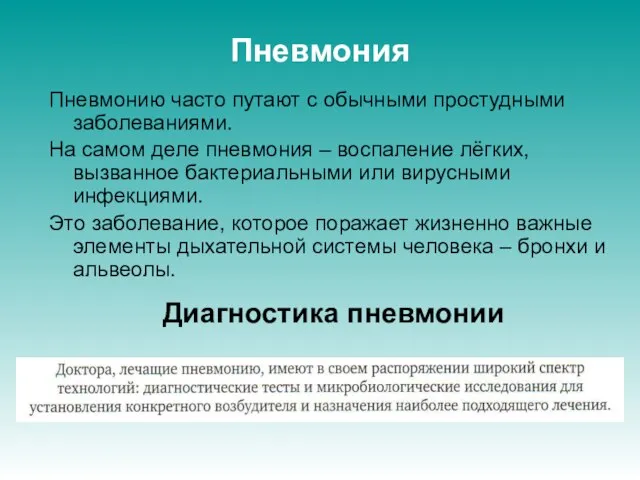 Пневмония

Пневмонию часто путают с обычными простудными заболеваниями.

На самом деле пневмония – воспаление лёгких, вызванное бактериальными или вирусными инфекциями.

Это заболевание, которое поражает жизненно важные элементы дыхательной системы человека – бронхи и альвеолы.

Диагностика пневмонии

Доктора, лечащие пневмонию, имеют в своем распоряжении широкий спектр технологий: диагностические тесты и микробиологические исследования для установления конкретного возбудителя и назначения наиболее подходящего лечения.